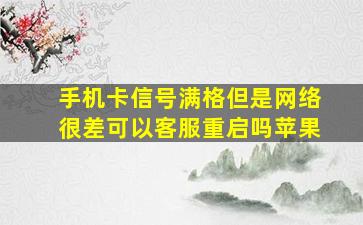 手机卡信号满格但是网络很差可以客服重启吗苹果